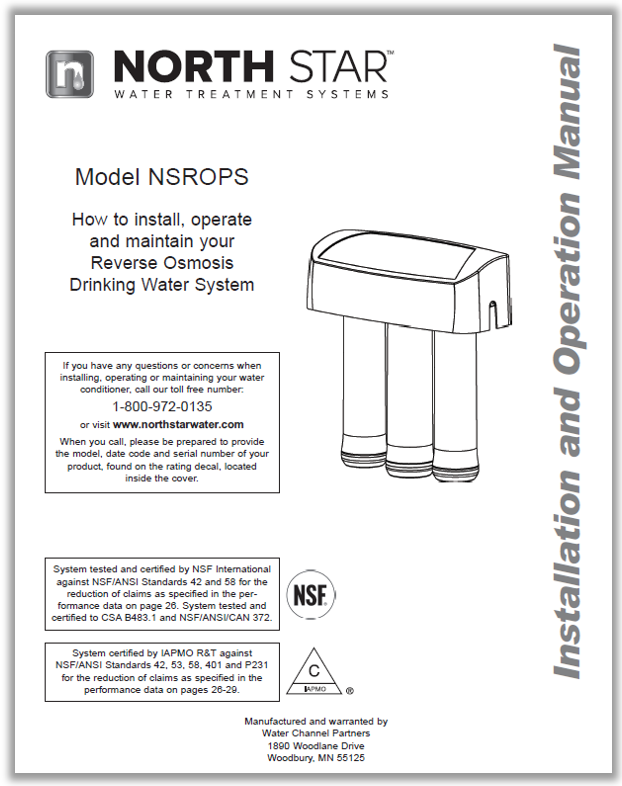 NORTH STAR™
WATER TREATMENT SYSTEMS

Model NSROPS

How to install, operate and maintain your Reverse Osmosis Drinking Water System

If you have any questions or concerns when installing, operating or maintaining your water conditioner, call our toll free number:
1-800-972-0135
or visit www.northstarwater.com
When you call, please be prepared to provide the model, date code and serial number of your product, found on the rating decal, located inside the cover.

System tested and certified by NSF International against NSF/ANSI Standards 42 and 58 for the reduction of claims as specified in the performance data on page 26. System tested and certified to CSA B483.1 and NSF/ANSI/CAN 372.

NSF®

System certified by IAPMO R&T against NSF/ANSI Standards 42, 53, 58, 401 and P231 for the reduction of claims as specified in the performance data on pages 26-29.

C
IAPMO ®

Manufactured and warranted by
Water Channel Partners
1890 Woodlane Drive
Woodbury, MN 55125

Installation and Operation Manual